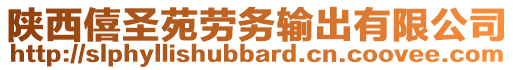 陕西僖圣苑劳务输出有限公司
http://slphyllishubbard.cn.coovee.com